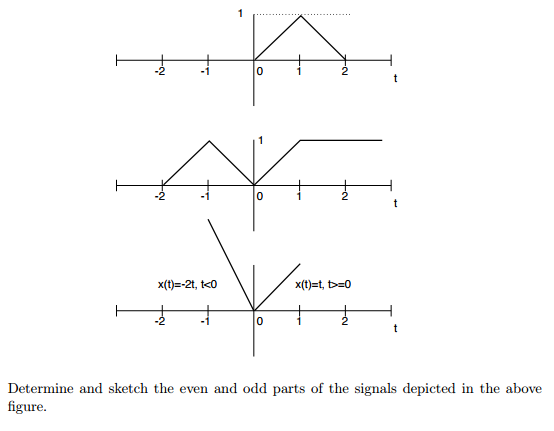 1

-2 -1 0 1 2 t

1

-2 -1 0 1 2 t

x(t)=-2t, t<0

x(t)=t, t>=0

-2 -1 0 1 2 t

Determine and sketch the even and odd parts of the signals depicted in the above figure.